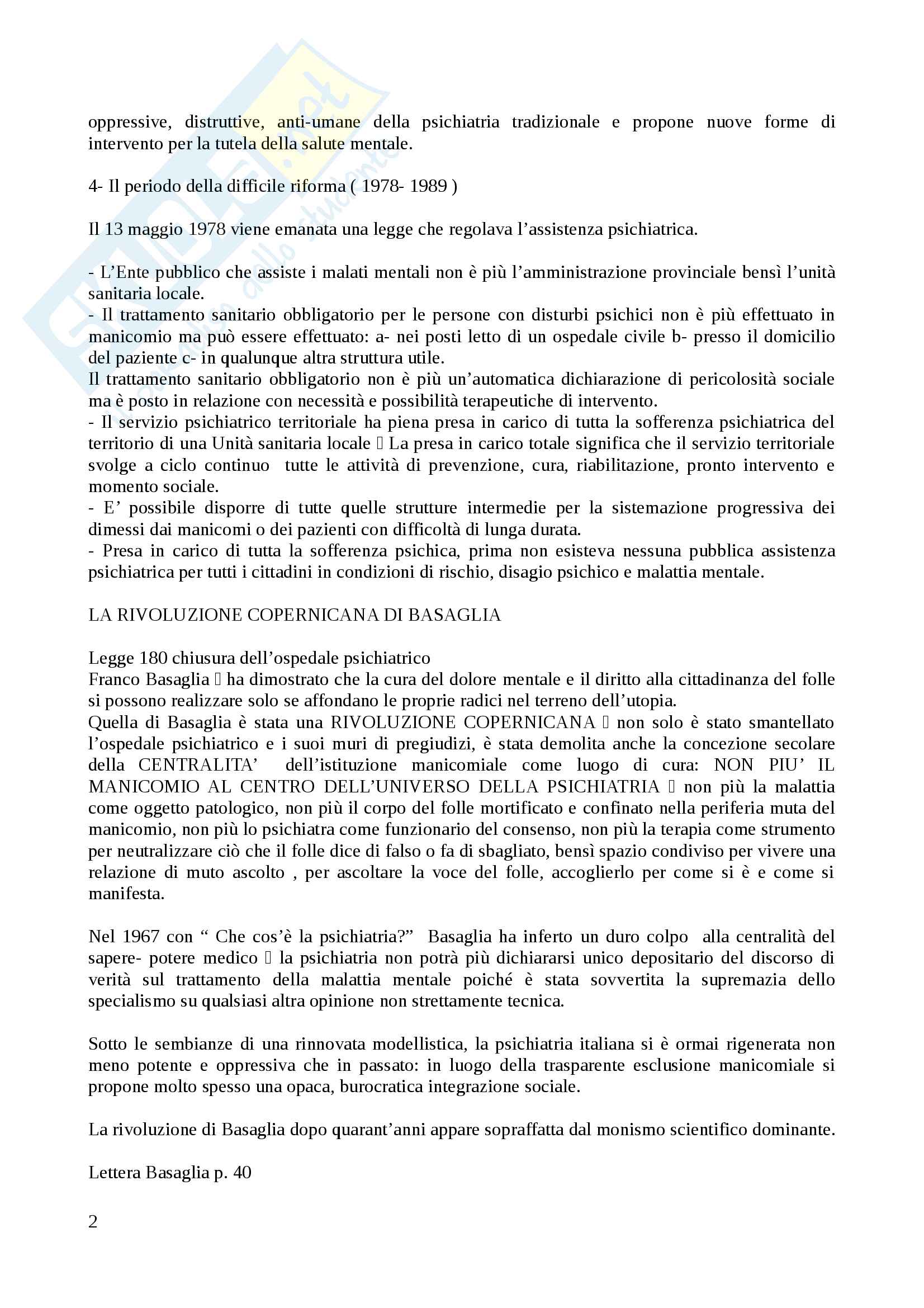 oppressive, distruttive, anti-umane della psichiatria tradizionale e propone nuove forme di intervento per la tutela della salute mentale.

4- Il periodo della difficile riforma ( 1978- 1989 )

Il 13 maggio 1978 viene emanata una legge che regolava l’assistenza psichiatrica.

- L’Ente pubblico che assiste i malati mentali non è più l’amministrazione provinciale bensì l’unità sanitaria locale.
- Il trattamento sanitario obbligatorio per le persone con disturbi psichici non è più effettuato in manicomio ma può essere effettuato: a- nei posti letto di un ospedale civile b- presso il domicilio del paziente c- in qualunque altra struttura utile.
Il trattamento sanitario obbligatorio non è più un’automatica dichiarazione di pericolosità sociale ma è posto in relazione con necessità e possibilità terapeutiche di intervento.
- Il servizio psichiatrico territoriale ha piena presa in carico di tutta la sofferenza psichiatrica del territorio di una Unità sanitaria locale  La presa in carico totale significa che il servizio territoriale svolge a ciclo continuo tutte le attività di prevenzione, cura, riabilitazione, pronto intervento e momento sociale.
- E’ possibile disporre di tutte quelle strutture intermedie per la sistemazione progressiva dei dimessi dai manicomi o dei pazienti con difficoltà di lunga durata.
- Presa in carico di tutta la sofferenza psichica, prima non esisteva nessuna pubblica assistenza psichiatrica per tutti i cittadini in condizioni di rischio, disagio psichico e malattia mentale.

LA RIVOLUZIONE COPERNICANA DI BASAGLIA

Legge 180 chiusura dell’ospedale psichiatrico
Franco Basaglia  ha dimostrato che la cura del dolore mentale e il diritto alla cittadinanza del folle si possono realizzare solo se affondano le proprie radici nel terreno dell’utopia.
Quella di Basaglia è stata una RIVOLUZIONE COPERNICANA  non solo è stato smantellato l’ospedale psichiatrico e i suoi muri di pregiudizi, è stata demolita anche la concezione secolare della CENTRALITA’ dell’istituzione manicomiale come luogo di cura: NON PIU’ IL MANICOMIO AL CENTRO DELL’UNIVERSO DELLA PSICHIATRIA  non più la malattia come oggetto patologico, non più il corpo del folle mortificato e confinato nella periferia muta del manicomio, non più lo psichiatra come funzionario del consenso, non più la terapia come strumento per neutralizzare ciò che il folle dice di falso o fa di sbagliato, bensì spazio condiviso per vivere una relazione di muto ascolto , per ascoltare la voce del folle, accoglierlo per come si è e come si manifesta.

Nel 1967 con “ Che cos’è la psichiatria?” Basaglia ha inferto un duro colpo alla centralità del sapere- potere medico  la psichiatria non potrà più dichiararsi unico depositario del discorso di verità sul trattamento della malattia mentale poiché è stata sovvertita la supremazia dello specialismo su qualsiasi altra opinione non strettamente tecnica.

Sotto le sembianze di una rinnovata modellistica, la psichiatria italiana si è ormai rigenerata non meno potente e oppressiva che in passato: in luogo della trasparente esclusione manicomiale si propone molto spesso una opaca, burocratica integrazione sociale.

La rivoluzione di Basaglia dopo quarant’anni appare sopraffatta dal monismo scientifico dominante.

Lettera Basaglia p. 40

2